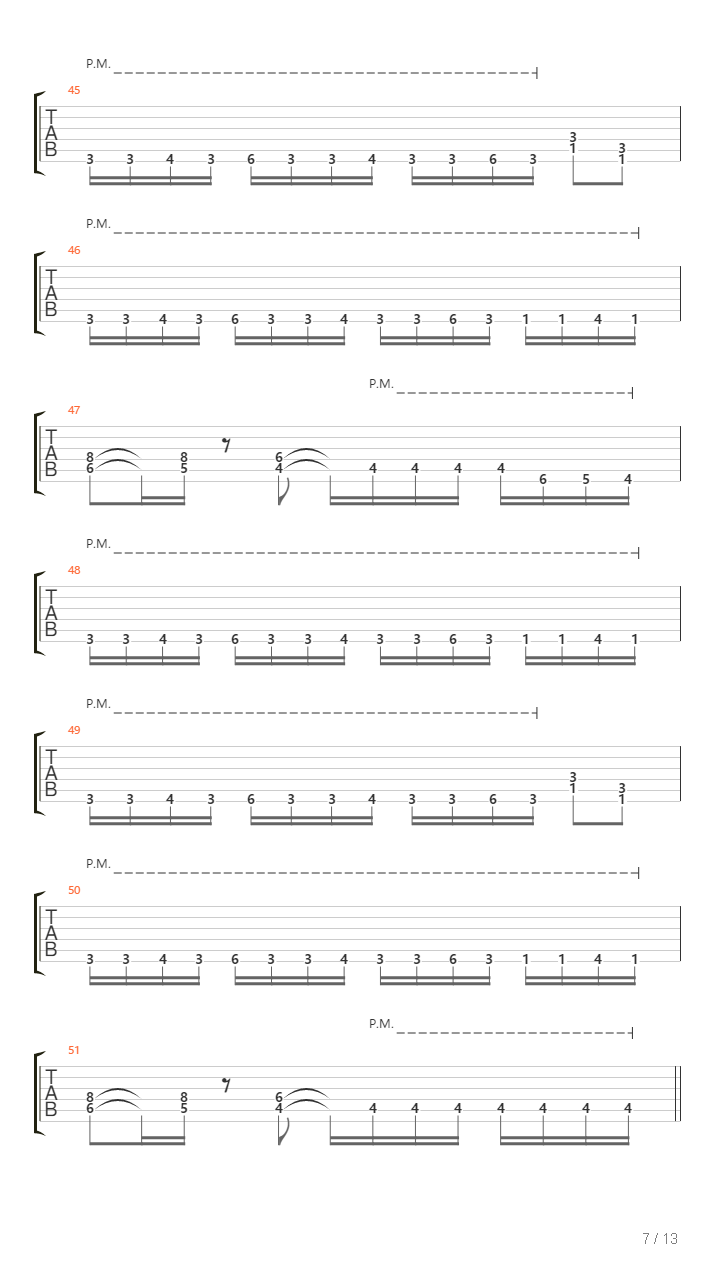 P.M.

45

T
A
B

3 3 4 3 6 3 3 4 3 3 6 3 3 1 3 1

P.M.

46

T
A
B

3 3 4 3 6 3 3 4 3 3 6 3 1 1 4 1

P.M.

47

T
A
B

8 6 8 5 6 4 4 4 4 4 6 5 4

P.M.

48

T
A
B

3 3 4 3 6 3 3 4 3 3 6 3 1 1 4 1

P.M.

49

T
A
B

3 3 4 3 6 3 3 4 3 3 6 3 3 1 3 1

P.M.

50

T
A
B

3 3 4 3 6 3 3 4 3 3 6 3 1 1 4 1

P.M.

51

T
A
B

8 6 8 5 6 4 4 4 4 4 4 4 4

7 / 13